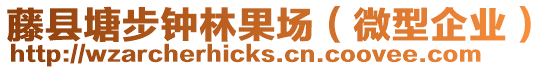 藤县塘步钟林果场（微型企业）
http://wzarcherhicks.cn.coovee.com